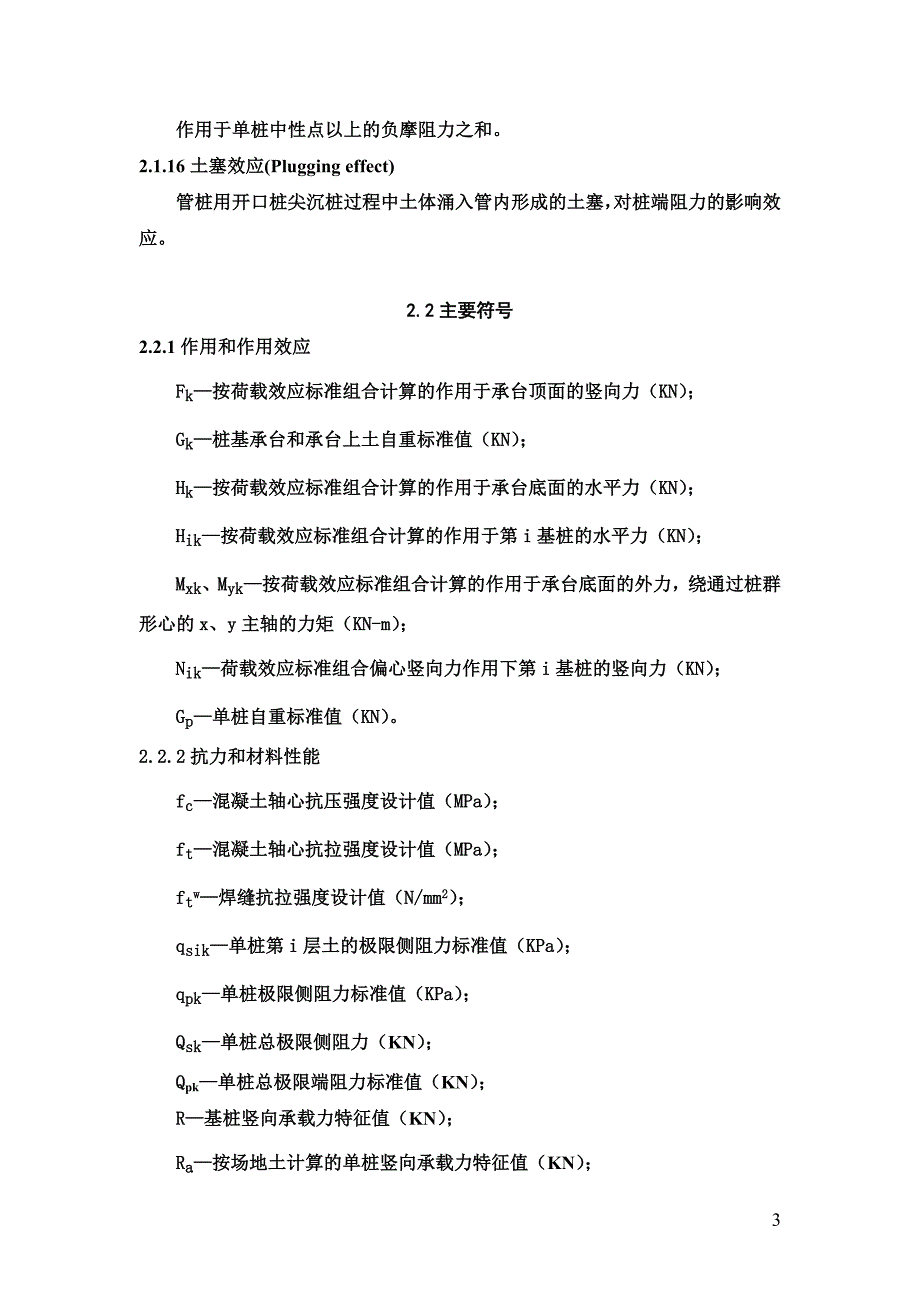 作用于单桩中性点以上的负摩阻力之和。

2.1.16 土塞效应(Plugging effect)

管桩用开口桩尖沉桩过程中土体涌入管内形成的土塞，对桩端阻力的影响效应。

2.2 主要符号

2.2.1 作用和作用效应

$F_k$—按荷载效应标准组合计算的作用于承台顶面的竖向力（KN）；

$G_k$—桩基承台和承台上土自重标准值（KN）；

$H_k$—按荷载效应标准组合计算的作用于承台底面的水平力（KN）；

$H_{ik}$—按荷载效应标准组合计算的作用于第 i 基桩的水平力（KN）；

$M_{xk}$、$M_{yk}$—按荷载效应标准组合计算的作用于承台底面的外力，绕通过桩群形心的 x、y 主轴的力矩（KN-m）；

$N_{ik}$—荷载效应标准组合偏心竖向力作用下第 i 基桩的竖向力（KN）；

$G_p$—单桩自重标准值（KN）。

2.2.2 抗力和材料性能

$f_c$—混凝土轴心抗压强度设计值（MPa）；

$f_t$—混凝土轴心抗拉强度设计值（MPa）；

$f_t^w$—焊缝抗拉强度设计值（$N/mm^2$）；

$q_{sik}$—单桩第 i 层土的极限侧阻力标准值（KPa）；

$q_{pk}$—单桩极限侧阻力标准值（KPa）；

$Q_{sk}$—单桩总极限侧阻力（KN）；

$Q_{pk}$—单桩总极限端阻力标准值（KN）；

R—基桩竖向承载力特征值（KN）；

$R_a$—按场地土计算的单桩竖向承载力特征值（KN）；

3